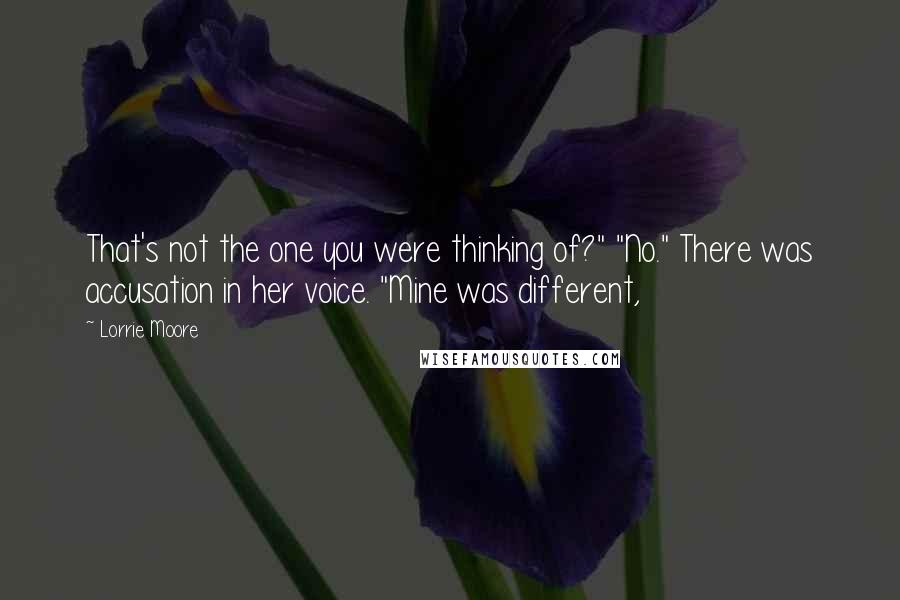 That's not the one you were thinking of?" "No." There was accusation in her voice. "Mine was different,

~ Lorrie Moore

WISEFAMOUSQUOTES.COM